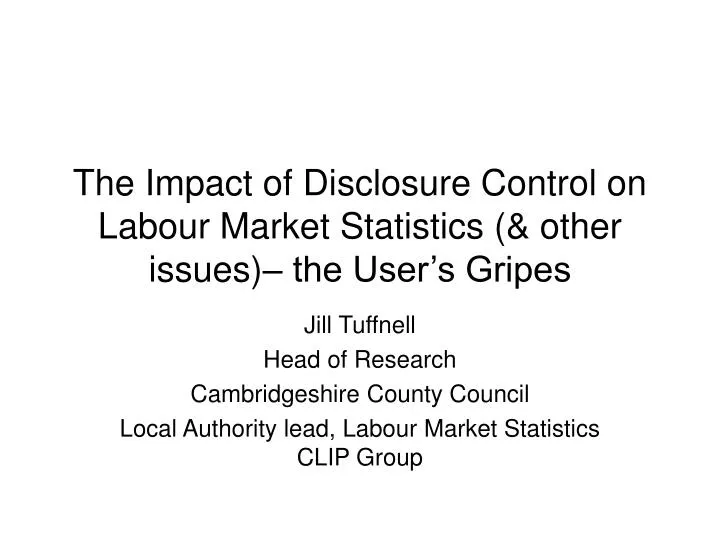 The Impact of Disclosure Control on Labour Market Statistics (& other issues)– the User’s Gripes

Jill Tuffnell

Head of Research

Cambridgeshire County Council

Local Authority lead, Labour Market Statistics CLIP Group